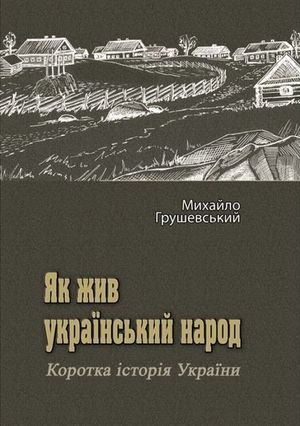 Михайло
Грушевський

Як жив
український народ

Коротка історія України